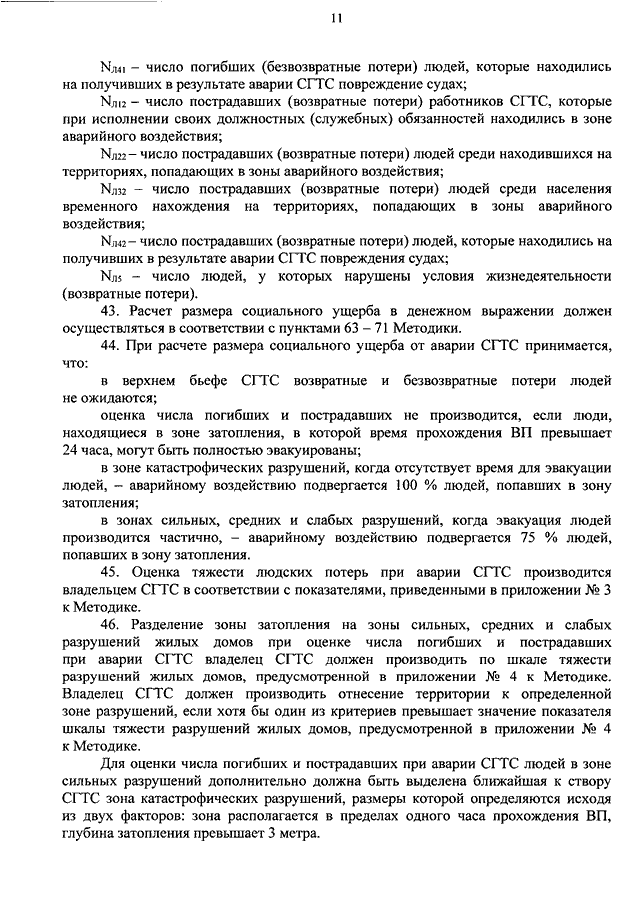 11

$N_{Л41}$ – число погибших (безвозвратные потери) людей, которые находились на получивших в результате аварии СГТС повреждение судах;

$N_{Л12}$ – число пострадавших (возвратные потери) работников СГТС, которые при исполнении своих должностных (служебных) обязанностей находились в зоне аварийного воздействия;

$N_{Л22}$ – число пострадавших (возвратные потери) людей среди находившихся на территориях, попадающих в зоны аварийного воздействия;

$N_{Л32}$ – число пострадавших (возвратные потери) людей среди населения временного нахождения на территориях, попадающих в зоны аварийного воздействия;

$N_{Л42}$ – число пострадавших (возвратные потери) людей, которые находились на получивших в результате аварии СГТС повреждения судах;

$N_{Л5}$ – число людей, у которых нарушены условия жизнедеятельности (возвратные потери).

43. Расчет размера социального ущерба в денежном выражении должен осуществляться в соответствии с пунктами 63 – 71 Методики.

44. При расчете размера социального ущерба от аварии СГТС принимается, что:

в верхнем бьефе СГТС возвратные и безвозвратные потери людей не ожидаются;

оценка числа погибших и пострадавших не производится, если люди, находящиеся в зоне затопления, в которой время прохождения ВП превышает 24 часа, могут быть полностью эвакуированы;

в зоне катастрофических разрушений, когда отсутствует время для эвакуации людей, – аварийному воздействию подвергается 100 % людей, попавших в зону затопления;

в зонах сильных, средних и слабых разрушений, когда эвакуация людей производится частично, – аварийному воздействию подвергается 75 % людей, попавших в зону затопления.

45. Оценка тяжести людских потерь при аварии СГТС производится владельцем СГТС в соответствии с показателями, приведенными в приложении № 3 к Методике.

46. Разделение зоны затопления на зоны сильных, средних и слабых разрушений жилых домов при оценке числа погибших и пострадавших при аварии СГТС владелец СГТС должен производить по шкале тяжести разрушений жилых домов, предусмотренной в приложении № 4 к Методике. Владелец СГТС должен производить отнесение территории к определенной зоне разрушений, если хотя бы один из критериев превышает значение показателя шкалы тяжести разрушений жилых домов, предусмотренной в приложении № 4 к Методике.

Для оценки числа погибших и пострадавших при аварии СГТС людей в зоне сильных разрушений дополнительно должна быть выделена ближайшая к створу СГТС зона катастрофических разрушений, размеры которой определяются исходя из двух факторов: зона располагается в пределах одного часа прохождения ВП, глубина затопления превышает 3 метра.